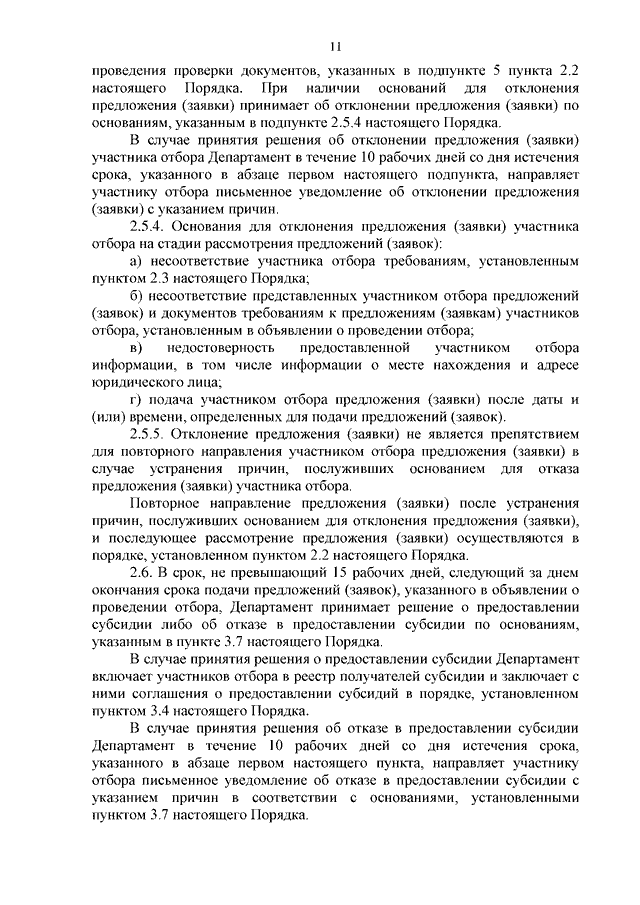 11

проведения проверки документов, указанных в подпункте 5 пункта 2.2 настоящего Порядка. При наличии оснований для отклонения предложения (заявки) принимает об отклонении предложения (заявки) по основаниям, указанным в подпункте 2.5.4 настоящего Порядка.

В случае принятия решения об отклонении предложения (заявки) участника отбора Департамент в течение 10 рабочих дней со дня истечения срока, указанного в абзаце первом настоящего подпункта, направляет участнику отбора письменное уведомление об отклонении предложения (заявки) с указанием причин.

2.5.4. Основания для отклонения предложения (заявки) участника отбора на стадии рассмотрения предложений (заявок):

а) несоответствие участника отбора требованиям, установленным пунктом 2.3 настоящего Порядка;

б) несоответствие представленных участником отбора предложений (заявок) и документов требованиям к предложениям (заявкам) участников отбора, установленным в объявлении о проведении отбора;

в) недостоверность предоставленной участником отбора информации, в том числе информации о месте нахождения и адресе юридического лица;

г) подача участником отбора предложения (заявки) после даты и (или) времени, определенных для подачи предложений (заявок).

2.5.5. Отклонение предложения (заявки) не является препятствием для повторного направления участником отбора предложения (заявки) в случае устранения причин, послуживших основанием для отказа предложения (заявки) участника отбора.

Повторное направление предложения (заявки) после устранения причин, послуживших основанием для отклонения предложения (заявки), и последующее рассмотрение предложения (заявки) осуществляются в порядке, установленном пунктом 2.2 настоящего Порядка.

2.6. В срок, не превышающий 15 рабочих дней, следующий за днем окончания срока подачи предложений (заявок), указанного в объявлении о проведении отбора, Департамент принимает решение о предоставлении субсидии либо об отказе в предоставлении субсидии по основаниям, указанным в пункте 3.7 настоящего Порядка.

В случае принятия решения о предоставлении субсидии Департамент включает участников отбора в реестр получателей субсидии и заключает с ними соглашения о предоставлении субсидий в порядке, установленном пунктом 3.4 настоящего Порядка.

В случае принятия решения об отказе в предоставлении субсидии Департамент в течение 10 рабочих дней со дня истечения срока, указанного в абзаце первом настоящего пункта, направляет участнику отбора письменное уведомление об отказе в предоставлении субсидии с указанием причин в соответствии с основаниями, установленными пунктом 3.7 настоящего Порядка.